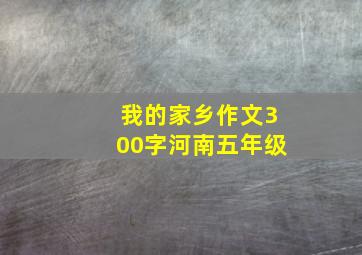 我的家乡作文300字河南五年级